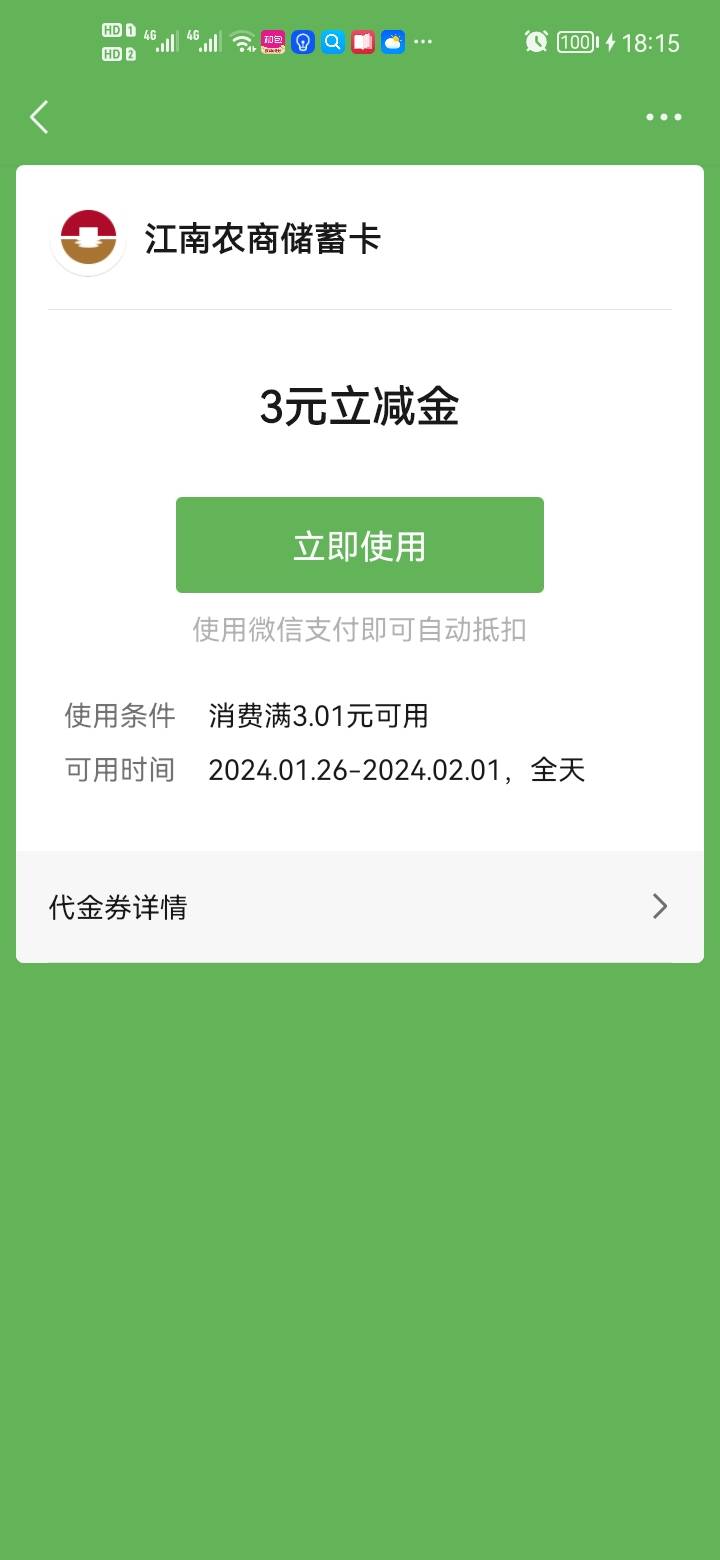 HD 1 HD 2 4G 4G 100 18:15

江南农商储蓄卡

3元立减金

立即使用

使用微信支付即可自动抵扣

使用条件 消费满3.01元可用

可用时间 2024.01.26-2024.02.01，全天

代金券详情